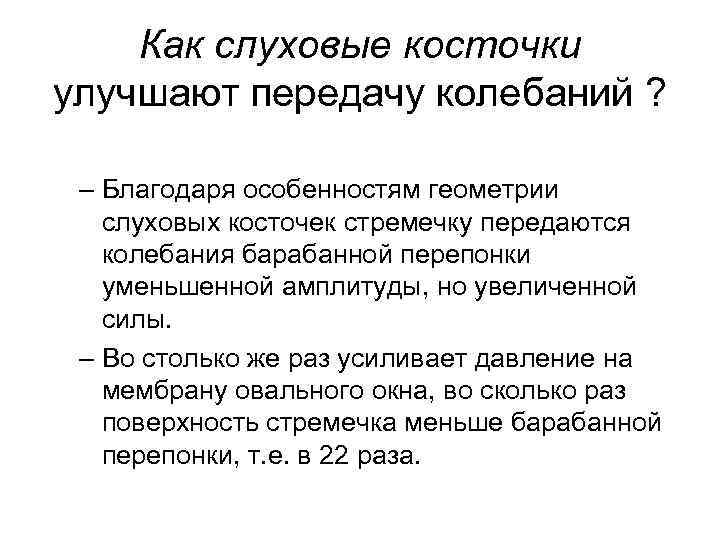 Как слуховые косточки улучшают передачу колебаний ?

– Благодаря особенностям геометрии слуховых косточек стремечку передаются колебания барабанной перепонки уменьшенной амплитуды, но увеличенной силы.

– Во столько же раз усиливает давление на мембрану овального окна, во сколько раз поверхность стремечка меньше барабанной перепонки, т.е. в 22 раза.